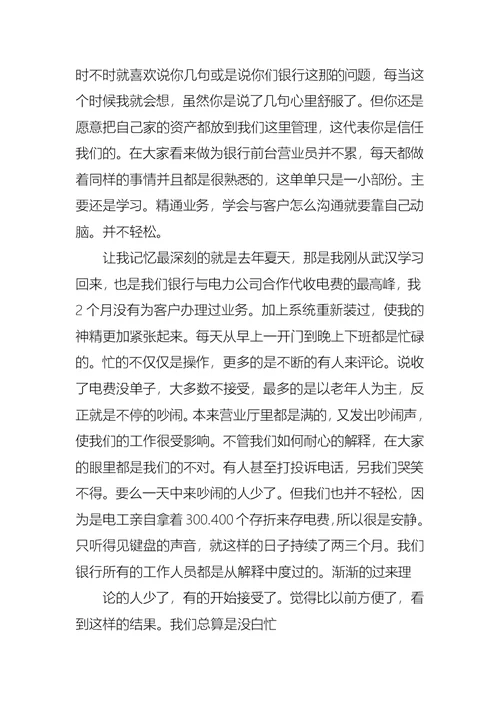 时不时就喜欢说你几句或是说你们银行这那的问题，每当这个时候我就会想，虽然你是说了几句心里舒服了。但你还是愿意把自己家的资产都放到我们这里管理，这代表你是信任我们的。在大家看来做为银行前台营业员并不累，每天都做着同样的事情并且都是很熟悉的，这单单只是一小部份。主要还是学习。精通业务，学会与客户怎么沟通就要靠自己动脑。并不轻松。

让我记忆最深刻的就是去年夏天，那是我刚从武汉学习回来，也是我们银行与电力公司合作代收电费的最高峰，我2个月没有为客户办理过业务。加上系统重新装过，使我的神精更加紧张起来。每天从早上一开门到晚上下班都是忙碌的。忙的不仅仅是操作，更多的是不断的有人来评论。说收了电费没单子，大多数不接受，最多的是以老年人为主，反正就是不停的吵闹。本来营业厅里都是满的，又发出吵闹声，使我们的工作很受影响。不管我们如何耐心的解释，在大家的眼里都是我们的不对。有人甚至打投诉电话，另我们哭笑不得。要么一天中来吵闹的人少了。但我们也并不轻松，因为是电工亲自拿着300.400个存折来存电费，所以很是安静。只听得见键盘的声音，就这样的日子持续了两三个月。我们银行所有的工作人员都是从解释中度过的。渐渐的过来理

论的人少了，有的开始接受了。觉得比以前方便了，看到这样的结果。我们总算是没白忙